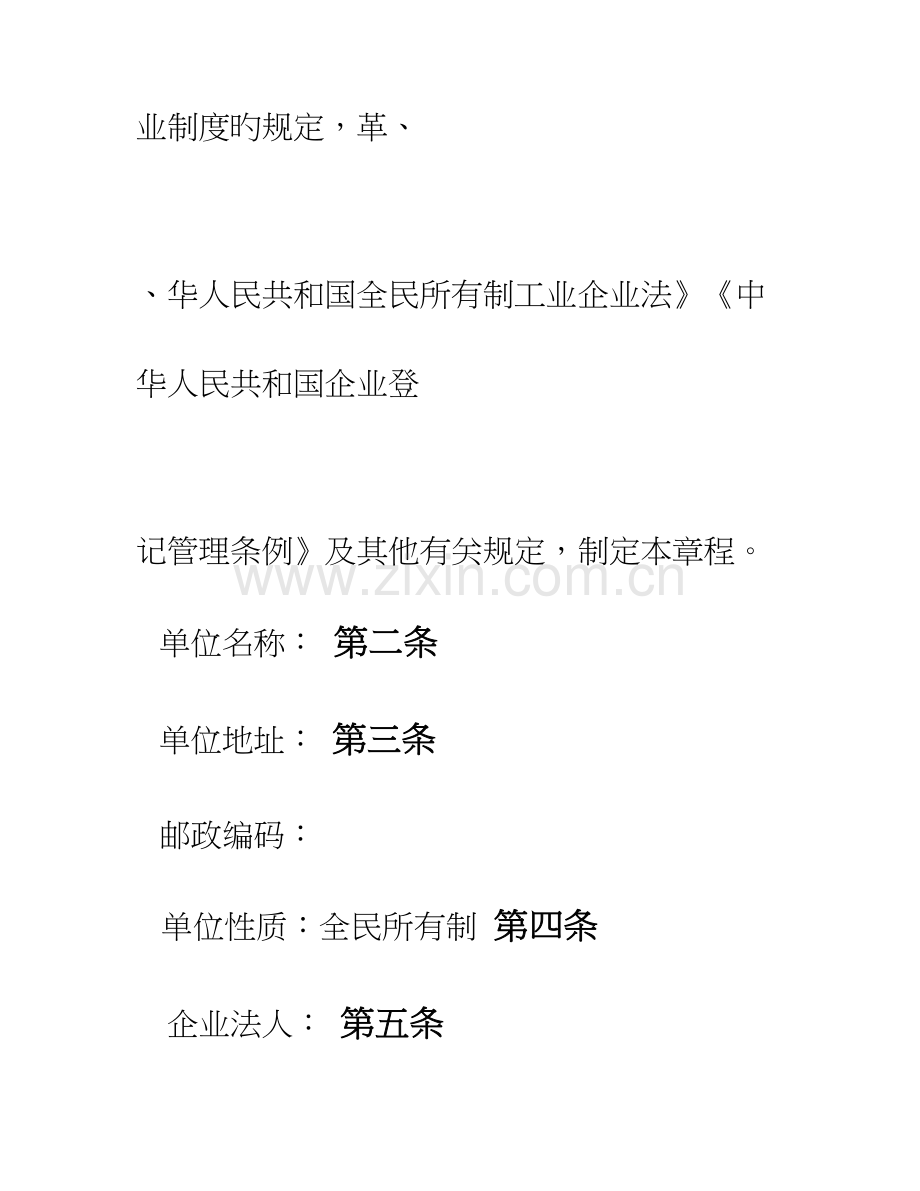 业制度旳规定，革、

、华人民共和国全民所有制工业企业法》《中华人民共和国企业登

记管理条例》及其他有关规定，制定本章程。

单位名称： 第二条

单位地址： 第三条

邮政编码：

单位性质：全民所有制 第四条

企业法人： 第五条

www.zixin.com.cn